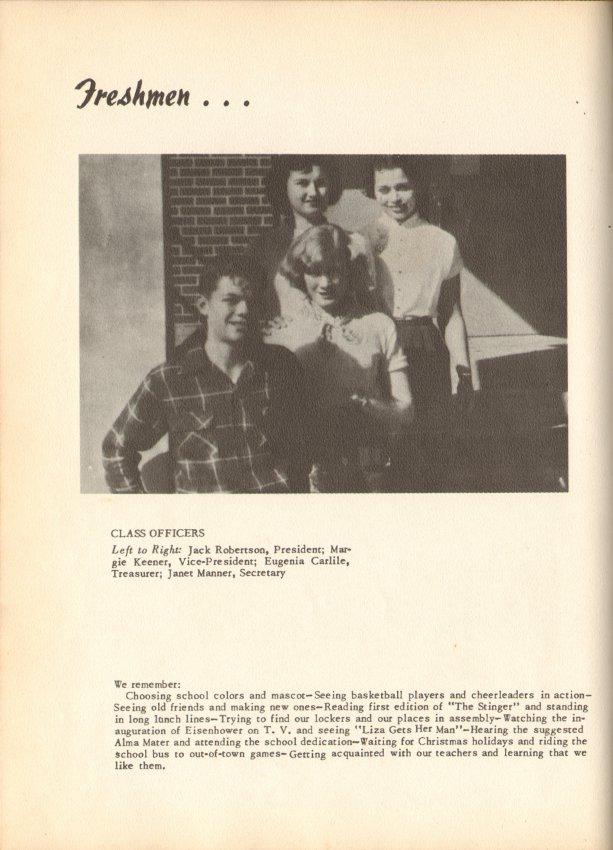 Freshmen . . .

CLASS OFFICERS
Left to Right: Jack Robertson, President; Margie Keener, Vice-President; Eugenia Carlile, Treasurer; Janet Manner, Secretary

We remember:
Choosing school colors and mascot—Seeing basketball players and cheerleaders in action—Seeing old friends and making new ones—Reading first edition of "The Stinger" and standing in long lunch lines—Trying to find our lockers and our places in assembly—Watching the inauguration of Eisenhower on T. V. and seeing "Liza Gets Her Man"—Hearing the suggested Alma Mater and attending the school dedication—Waiting for Christmas holidays and riding the school bus to out-of-town games—Getting acquainted with our teachers and learning that we like them.